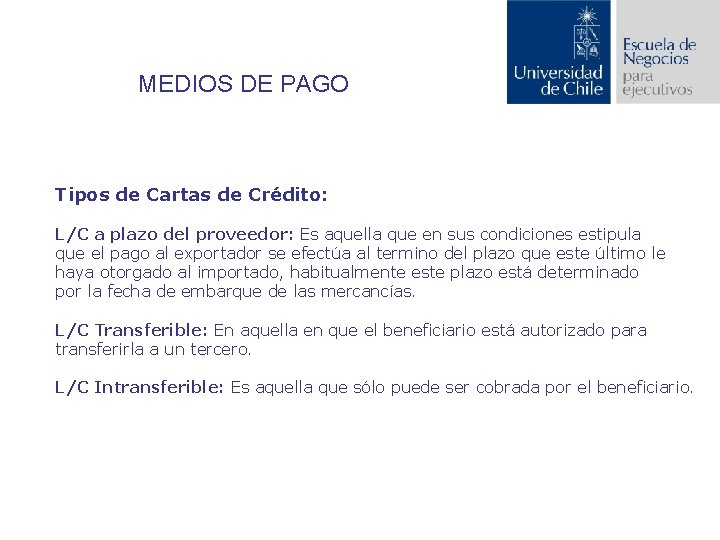 MEDIOS DE PAGO

Universidad de Chile

Escuela de Negocios para ejecutivos

Tipos de Cartas de Crédito:

L/C a plazo del proveedor: Es aquella que en sus condiciones estipula que el pago al exportador se efectúa al termino del plazo que este último le haya otorgado al importado, habitualmente este plazo está determinado por la fecha de embarque de las mercancías.

L/C Transferible: En aquella en que el beneficiario está autorizado para transferirla a un tercero.

L/C Intransferible: Es aquella que sólo puede ser cobrada por el beneficiario.